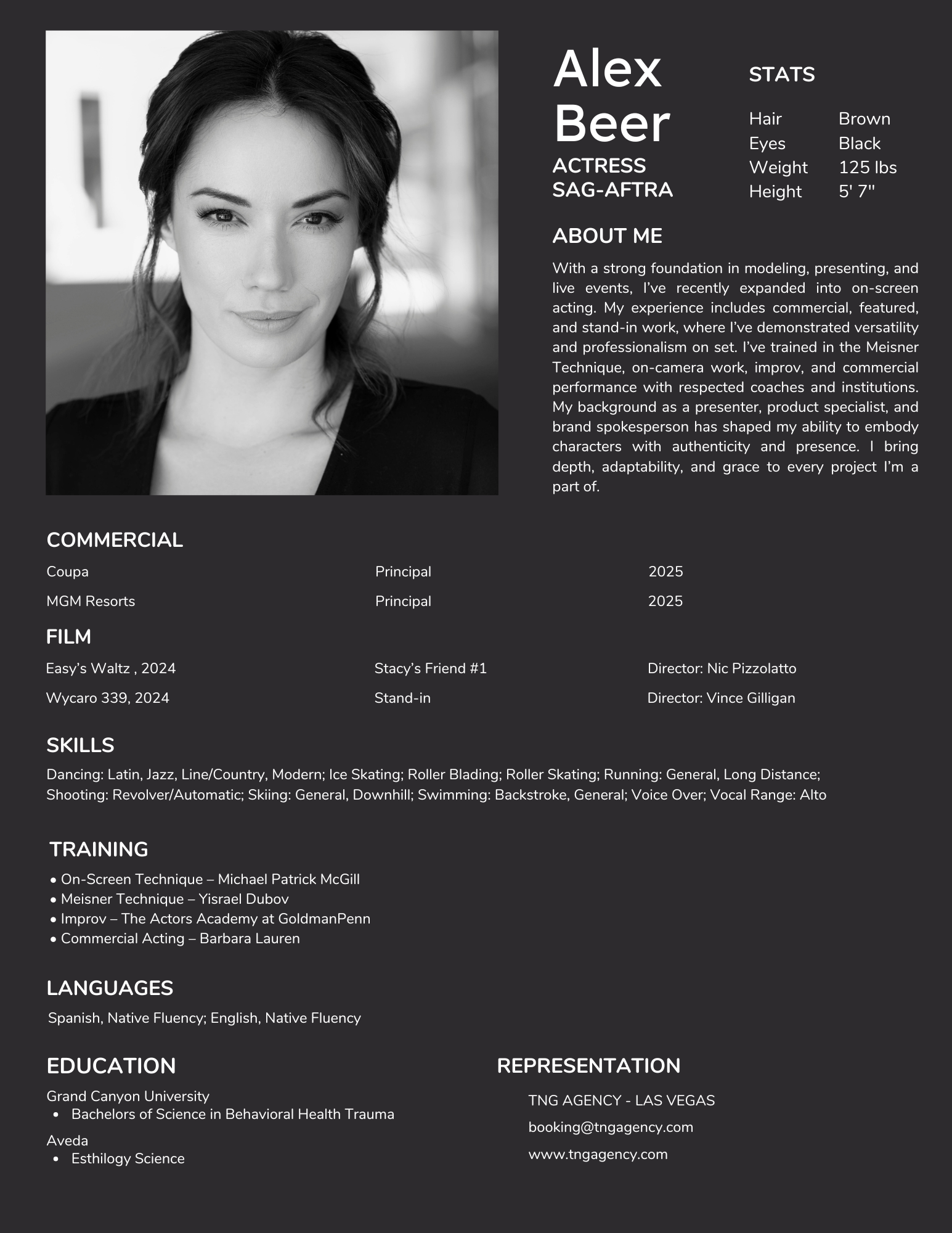 Alex Beer
ACTRESS
SAG-AFTRA

STATS

| Hair | Brown |
|---|---|
| Eyes | Black |
| Weight | 125 lbs |
| Height | 5' 7" |

ABOUT ME

With a strong foundation in modeling, presenting, and live events, I've recently expanded into on-screen acting. My experience includes commercial, featured, and stand-in work, where I've demonstrated versatility and professionalism on set. I've trained in the Meisner Technique, on-camera work, improv, and commercial performance with respected coaches and institutions. My background as a presenter, product specialist, and brand spokesperson has shaped my ability to embody characters with authenticity and presence. I bring depth, adaptability, and grace to every project I'm a part of.

COMMERCIAL

| Coupa | Principal | 2025 |
|---|---|---|
| MGM Resorts | Principal | 2025 |

FILM

| Easy's Waltz , 2024 | Stacy's Friend #1 | Director: Nic Pizzolatto |
|---|---|---|
| Wycaro 339, 2024 | Stand-in | Director: Vince Gilligan |

SKILLS

Dancing: Latin, Jazz, Line/Country, Modern; Ice Skating; Roller Blading; Roller Skating; Running: General, Long Distance; Shooting: Revolver/Automatic; Skiing: General, Downhill; Swimming: Backstroke, General; Voice Over; Vocal Range: Alto

TRAINING

• On-Screen Technique – Michael Patrick McGill
• Meisner Technique – Yisrael Dubov
• Improv – The Actors Academy at GoldmanPenn
• Commercial Acting – Barbara Lauren

LANGUAGES

Spanish, Native Fluency; English, Native Fluency

EDUCATION

Grand Canyon University
• Bachelors of Science in Behavioral Health Trauma

Aveda
• Esthilogy Science

REPRESENTATION

TNG AGENCY - LAS VEGAS
booking@tngagency.com
www.tngagency.com